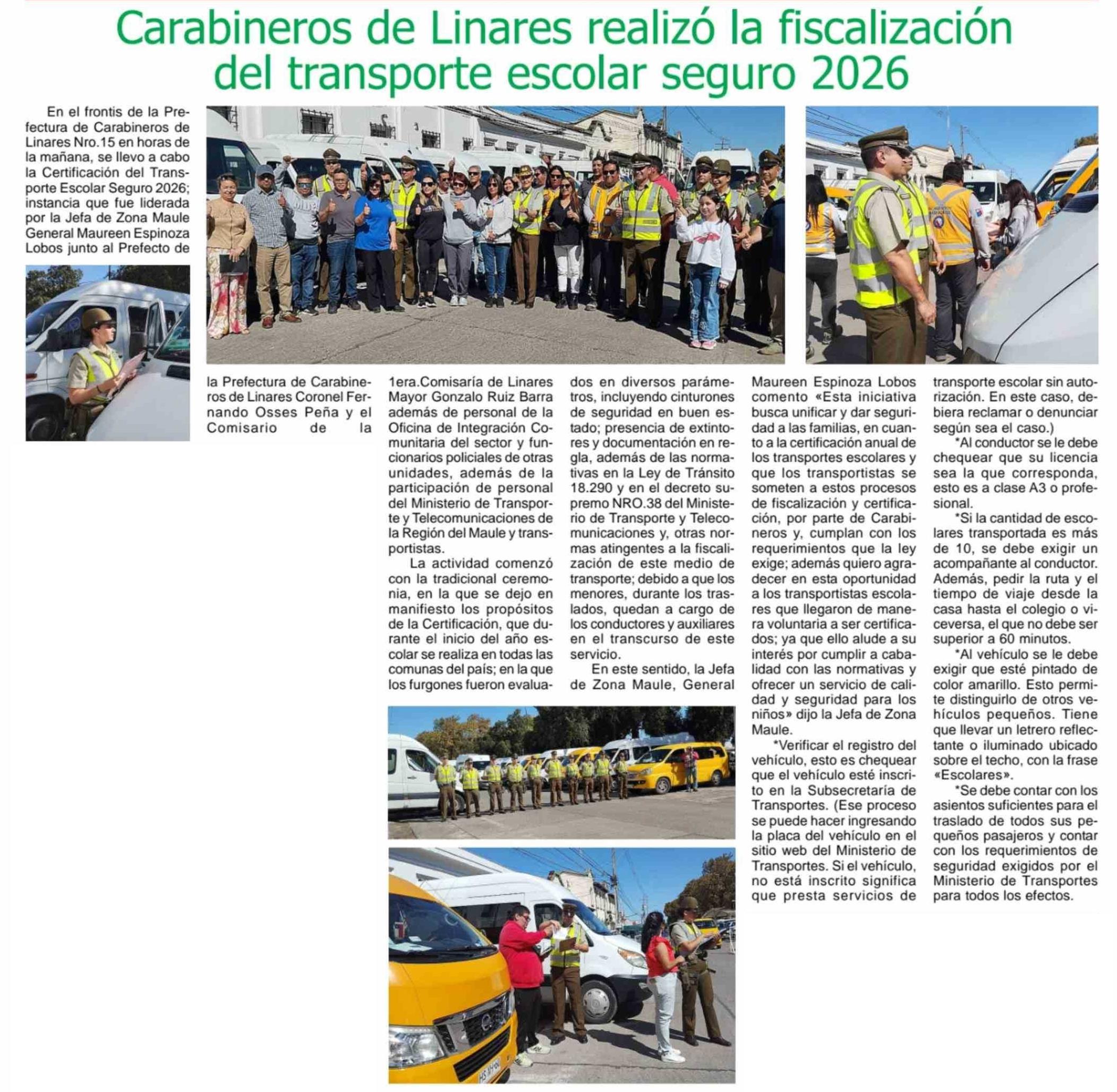 Carabineros de Linares realizó la fiscalización del transporte escolar seguro 2026

En el frontis de la Prefectura de Carabineros de Linares Nro.15 en horas de la mañana, se llevo a cabo la Certificación del Transporte Escolar Seguro 2026; instancia que fue liderada por la Jefa de Zona Maule General Maureen Espinoza Lobos junto al Prefecto de la Prefectura de Carabineros de Linares Coronel Fernando Osses Peña y el Comisario de la 1era.Comisaría de Linares Mayor Gonzalo Ruiz Barra además de personal de la Oficina de Integración Comunitaria del sector y funcionarios policiales de otras unidades, además de la participación de personal del Ministerio de Transporte y Telecomunicaciones de la Región del Maule y transportistas.

La actividad comenzó con la tradicional ceremonia, en la que se dejo en manifiesto los propósitos de la Certificación, que durante el inicio del año escolar se realiza en todas las comunas del país; en la que los furgones fueron evaluados en diversos parámetros, incluyendo cinturones de seguridad en buen estado; presencia de extintores y documentación en regla, además de las normativas en la Ley de Tránsito 18.290 y en el decreto supremo NRO.38 del Ministerio de Transporte y Telecomunicaciones y, otras normas atingentes a la fiscalización de este medio de transporte; debido a que los menores, durante los traslados, quedan a cargo de los conductores y auxiliares en el transcurso de este servicio.

En este sentido, la Jefa de Zona Maule, General Maureen Espinoza Lobos comento «Esta iniciativa busca unificar y dar seguridad a las familias, en cuanto a la certificación anual de los transportes escolares y que los transportistas se someten a estos procesos de fiscalización y certificación, por parte de Carabineros y, cumplan con los requerimientos que la ley exige; además quiero agradecer en esta oportunidad a los transportistas escolares que llegaron de manera voluntaria a ser certificados; ya que ello alude a su interés por cumplir a cabalidad con las normativas y ofrecer un servicio de calidad y seguridad para los niños» dijo la Jefa de Zona Maule.

*Verificar el registro del vehículo, esto es chequear que el vehículo esté inscrito en la Subsecretaría de Transportes. (Ese proceso se puede hacer ingresando la placa del vehículo en el sitio web del Ministerio de Transportes. Si el vehículo, no está inscrito significa que presta servicios de transporte escolar sin autorización. En este caso, debiera reclamar o denunciar según sea el caso.)

*Al conductor se le debe chequear que su licencia sea la que corresponda, esto es a clase A3 o profesional.

*Si la cantidad de escolares transportada es más de 10, se debe exigir un acompañante al conductor. Además, pedir la ruta y el tiempo de viaje desde la casa hasta el colegio o viceversa, el que no debe ser superior a 60 minutos.

*Al vehículo se le debe exigir que esté pintado de color amarillo. Esto permite distinguirlo de otros vehículos pequeños. Tiene que llevar un letrero reflectante o iluminado ubicado sobre el techo, con la frase «Escolares».

*Se debe contar con los asientos suficientes para el traslado de todos sus pequeños pasajeros y contar con los requerimientos de seguridad exigidos por el Ministerio de Transportes para todos los efectos.